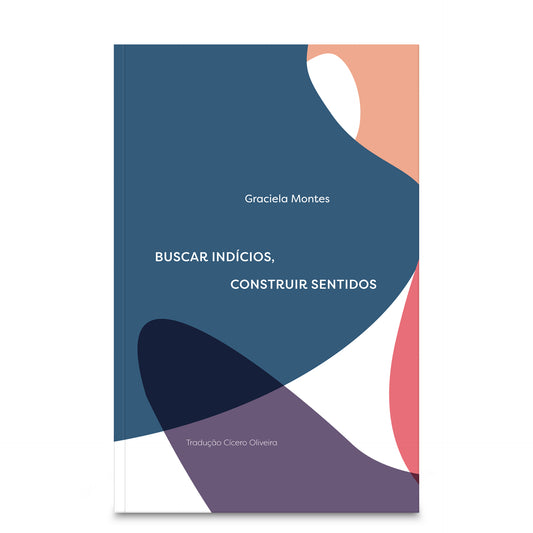 Graciela Montes

BUSCAR INDÍCIOS,
CONSTRUIR SENTIDOS

Tradução Cícero Oliveira